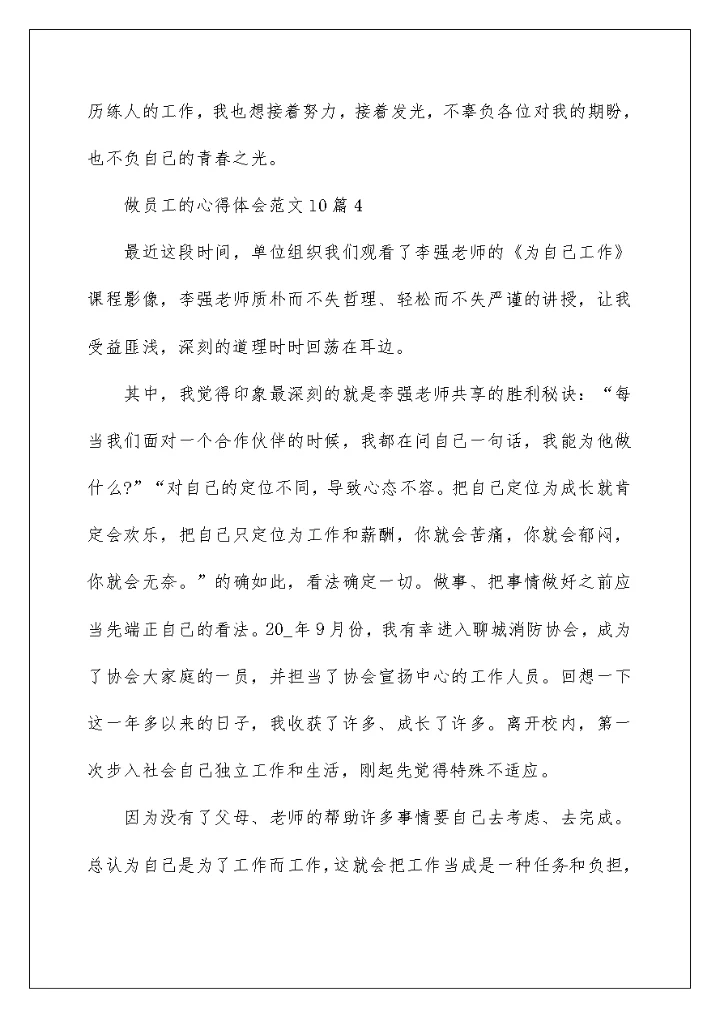 历练人的工作，我也想接着努力，接着发光，不辜负各位对我的期盼，也不负自己的青春之光。

做员工的心得体会范文10篇4

最近这段时间，单位组织我们观看了李强老师的《为自己工作》课程影像，李强老师质朴而不失哲理、轻松而不失严谨的讲授，让我受益匪浅，深刻的道理时时回荡在耳边。

其中，我觉得印象最深刻的就是李强老师共享的胜利秘诀：“每当我们面对一个合作伙伴的时候，我都在问自己一句话，我能为他做什么?”“对自己的定位不同，导致心态不容。把自己定位为成长就肯定会欢乐，把自己只定位为工作和薪酬，你就会苦痛，你就会郁闷，你就会无奈。”的确如此，看法确定一切。做事、把事情做好之前应当先端正自己的看法。20_年9月份，我有幸进入聊城消防协会，成为了协会大家庭的一员，并担当了协会宣扬中心的工作人员。回想一下这一年多以来的日子，我收获了许多、成长了许多。离开校内，第一次步入社会自己独立工作和生活，刚起先觉得特殊不适应。

因为没有了父母、老师的帮助许多事情要自己去考虑、去完成。总认为自己是为了工作而工作，这就会把工作当成是一种任务和负担，